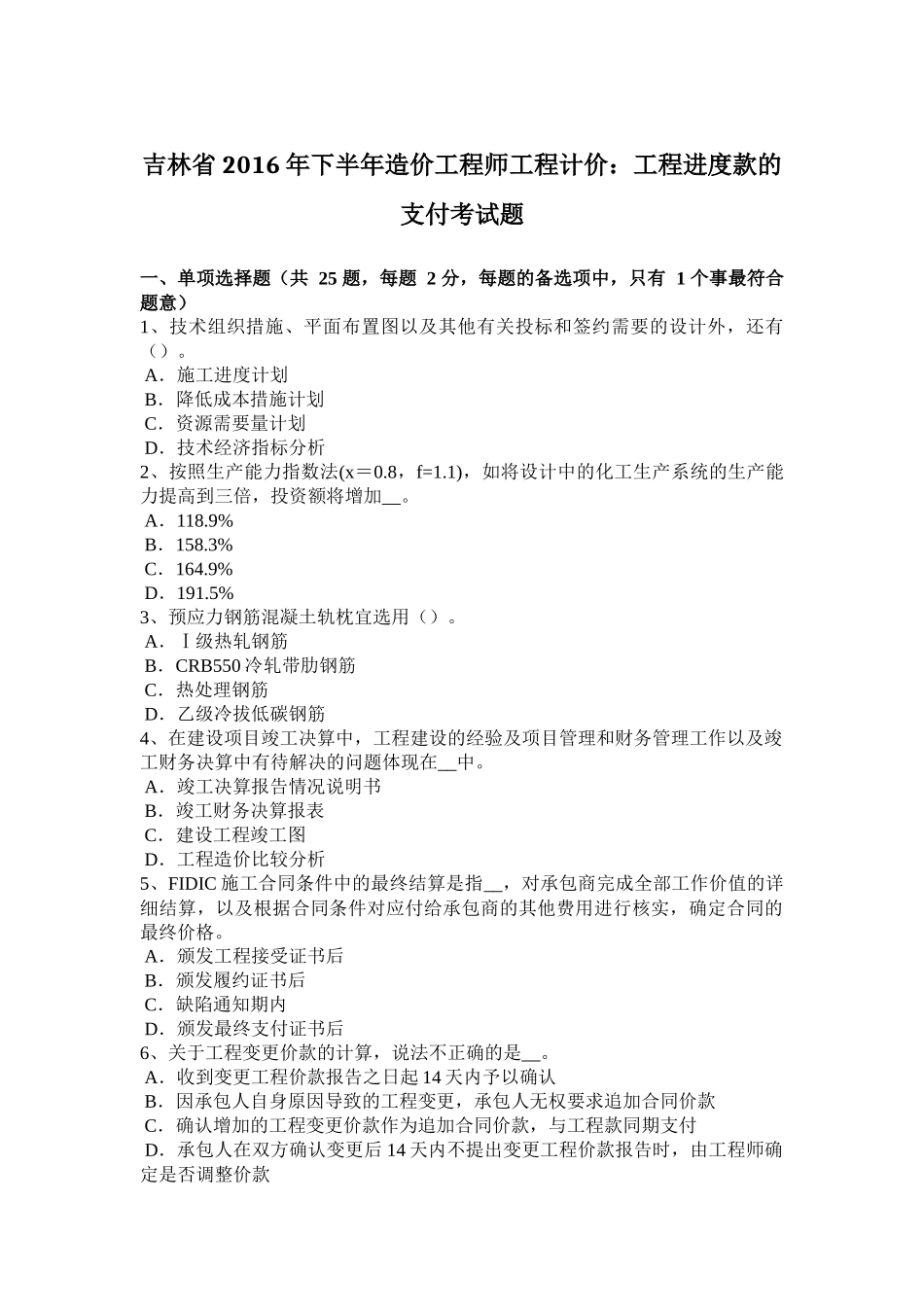 吉林省 2016 年下半年造价工程师工程计价：工程进度款的支付考试题

一、单项选择题（共 25 题，每题 2 分，每题的备选项中，只有 1 个事最符合题意）
1、技术组织措施、平面布置图以及其他有关投标和签约需要的设计外，还有（）。
A．施工进度计划
B．降低成本措施计划
C．资源需要量计划
D．技术经济指标分析
2、按照生产能力指数法(x＝0.8，f=1.1)，如将设计中的化工生产系统的生产能力提高到三倍，投资额将增加__。
A．118.9%
B．158.3%
C．164.9%
D．191.5%
3、预应力钢筋混凝土轨枕宜选用（）。
A．Ⅰ级热轧钢筋
B．CRB550 冷轧带肋钢筋
C．热处理钢筋
D．乙级冷拔低碳钢筋
4、在建设项目竣工决算中，工程建设的经验及项目管理和财务管理工作以及竣工财务决算中有待解决的问题体现在__中。
A．竣工决算报告情况说明书
B．竣工财务决算报表
C．建设工程竣工图
D．工程造价比较分析
5、FIDIC 施工合同条件中的最终结算是指__，对承包商完成全部工作价值的详细结算，以及根据合同条件对应付给承包商的其他费用进行核实，确定合同的最终价格。
A．颁发工程接受证书后
B．颁发履约证书后
C．缺陷通知期内
D．颁发最终支付证书后
6、关于工程变更价款的计算，说法不正确的是__。
A．收到变更工程价款报告之日起 14 天内予以确认
B．因承包人自身原因导致的工程变更，承包人无权要求追加合同价款
C．确认增加的工程变更价款作为追加合同价款，与工程款同期支付
D．承包人在双方确认变更后 14 天内不提出变更工程价款报告时，由工程师确定是否调整价款